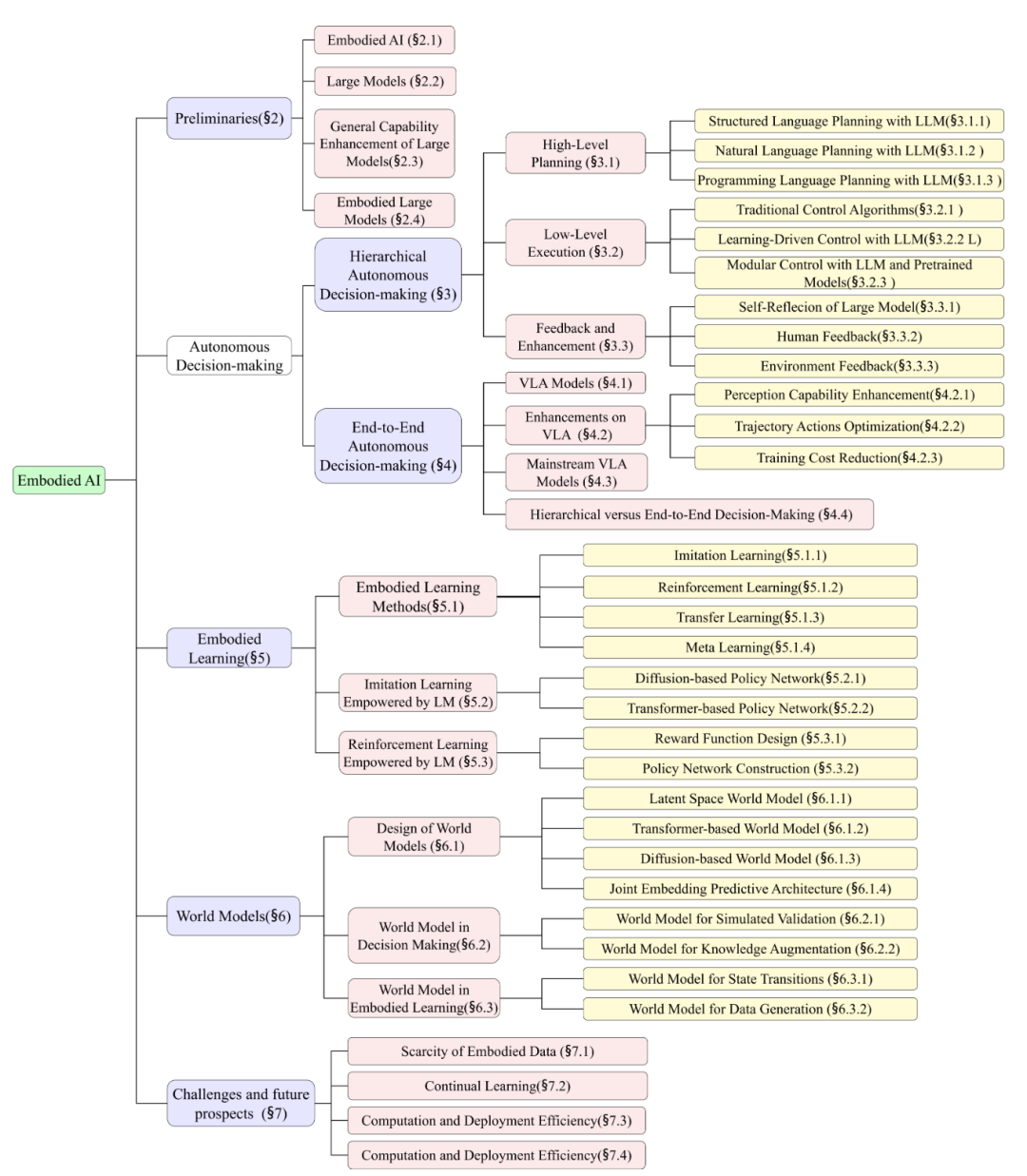 Embodied AI

Preliminaries(§2)

Embodied AI (§2.1)

Large Models (§2.2)

General Capability Enhancement of Large Models(§2.3)

Embodied Large Models (§2.4)

Autonomous Decision-making

Hierarchical Autonomous Decision-making (§3)

High-Level Planning (§3.1)

Structured Language Planning with LLM(§3.1.1)

Natural Language Planning with LLM(§3.1.2 )

Programming Language Planning with LLM(§3.1.3 )

Low-Level Execution (§3.2)

Traditional Control Algorithms(§3.2.1 )

Learning-Driven Control with LLM(§3.2.2 L)

Modular Control with LLM and Pretrained Models(§3.2.3 )

Feedback and Enhancement (§3.3)

Self-Reflecion of Large Model(§3.3.1)

Human Feedback(§3.3.2)

Environment Feedback(§3.3.3)

End-to-End Autonomous Decision-making (§4)

VLA Models (§4.1)

Enhancements on VLA (§4.2)

Perception Capability Enhancement(§4.2.1)

Trajectory Actions Optimization(§4.2.2)

Training Cost Reduction(§4.2.3)

Mainstream VLA Models (§4.3)

Hierarchical versus End-to-End Decision-Making (§4.4)

Embodied Learning(§5)

Embodied Learning Methods(§5.1)

Imitation Learning(§5.1.1)

Reinforcement Learning(§5.1.2)

Transfer Learning(§5.1.3)

Meta Learning(§5.1.4)

Imitation Learning Empowered by LM (§5.2)

Diffusion-based Policy Network(§5.2.1)

Transformer-based Policy Network(§5.2.2)

Reinforcement Learning Empowered by LM (§5.3)

Reward Function Design (§5.3.1)

Policy Network Construction (§5.3.2)

World Models(§6)

Design of World Models (§6.1)

Latent Space World Model (§6.1.1)

Transformer-based World Model (§6.1.2)

Diffusion-based World Model (§6.1.3)

Joint Embedding Predictive Architecture (§6.1.4)

World Model in Decision Making(§6.2)

World Model for Simulated Validation (§6.2.1)

World Model for Knowledge Augmentation (§6.2.2)

World Model in Embodied Learning(§6.3)

World Model for State Transitions (§6.3.1)

World Model for Data Generation (§6.3.2)

Challenges and future prospects (§7)

Scarcity of Embodied Data (§7.1)

Continual Learning(§7.2)

Computation and Deployment Efficiency(§7.3)

Computation and Deployment Efficiency(§7.4)